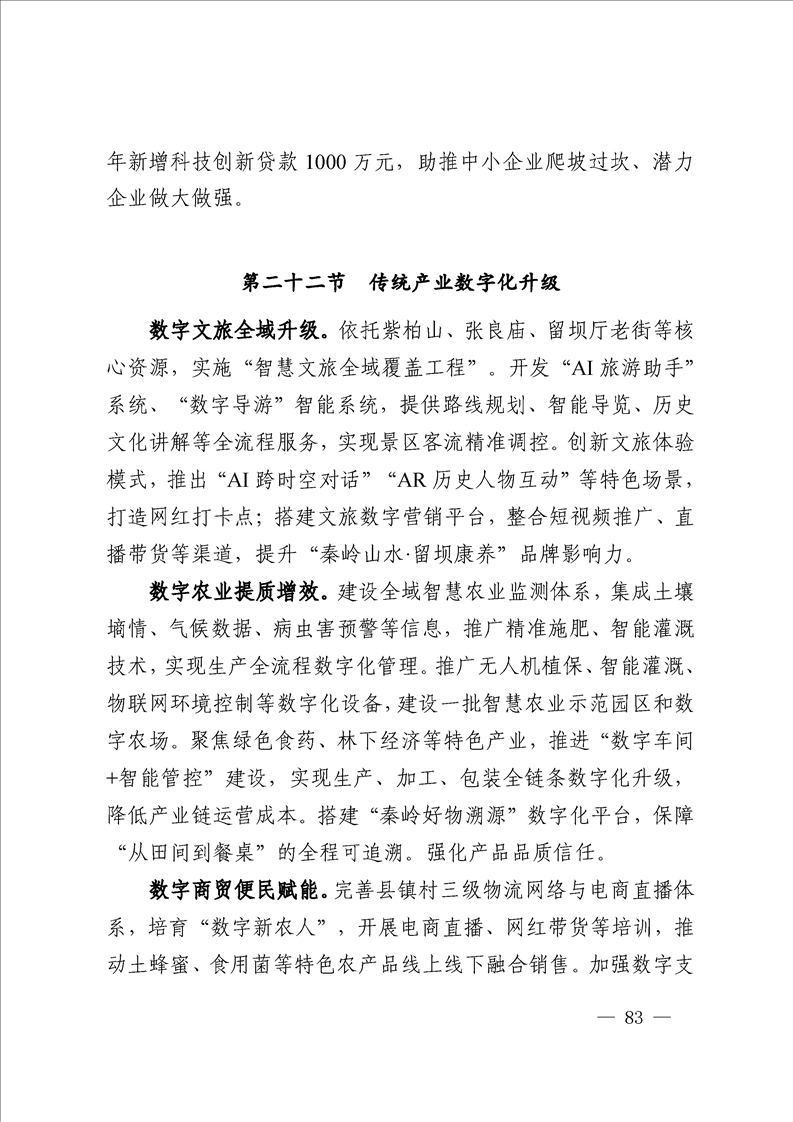 年新增科技创新贷款 1000 万元，助推中小企业爬坡过坎、潜力企业做大做强。

第二十二节　传统产业数字化升级

数字文旅全域升级。依托紫柏山、张良庙、留坝厅老街等核心资源，实施“智慧文旅全域覆盖工程”。开发“AI 旅游助手”系统、“数字导游”智能系统，提供路线规划、智能导览、历史文化讲解等全流程服务，实现景区客流精准调控。创新文旅体验模式，推出“AI 跨时空对话”“AR 历史人物互动”等特色场景，打造网红打卡点；搭建文旅数字营销平台，整合短视频推广、直播带货等渠道，提升“秦岭山水·留坝康养”品牌影响力。

数字农业提质增效。建设全域智慧农业监测体系，集成土壤墒情、气候数据、病虫害预警等信息，推广精准施肥、智能灌溉技术，实现生产全流程数字化管理。推广无人机植保、智能灌溉、物联网环境控制等数字化设备，建设一批智慧农业示范园区和数字农场。聚焦绿色食药、林下经济等特色产业，推进“数字车间+智能管控”建设，实现生产、加工、包装全链条数字化升级，降低产业链运营成本。搭建“秦岭好物溯源”数字化平台，保障“从田间到餐桌”的全程可追溯。强化产品品质信任。

数字商贸便民赋能。完善县镇村三级物流网络与电商直播体系，培育“数字新农人”，开展电商直播、网红带货等培训，推动土蜂蜜、食用菌等特色农产品线上线下融合销售。加强数字支

— 83 —